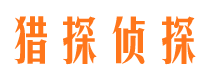 猎探侦探